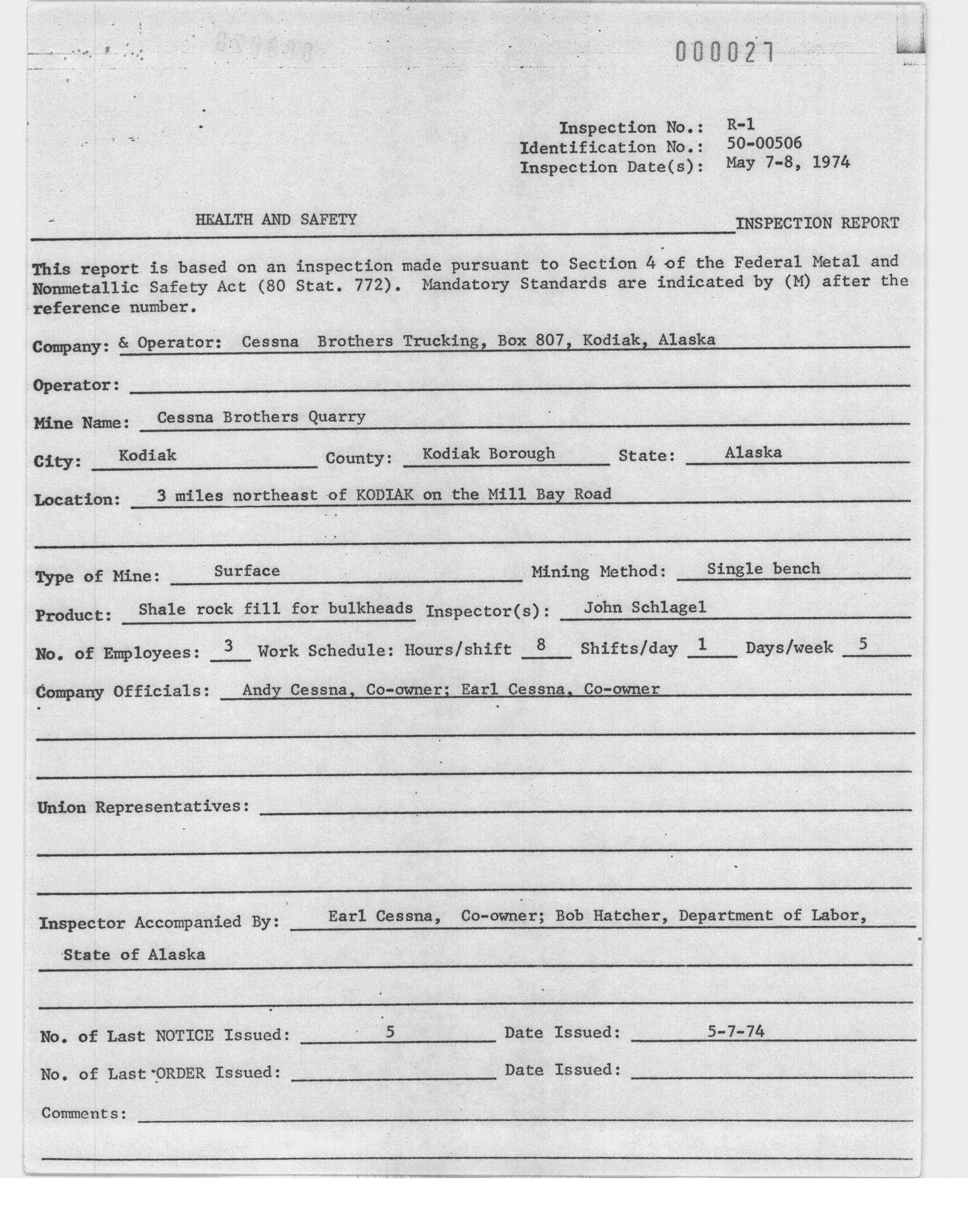 000027

Inspection No.: R-1
Identification No.: 50-00506
Inspection Date(s): May 7-8, 1974

HEALTH AND SAFETY INSPECTION REPORT

This report is based on an inspection made pursuant to Section 4 of the Federal Metal and Nonmetallic Safety Act (80 Stat. 772). Mandatory Standards are indicated by (M) after the reference number.

Company: & Operator: Cessna Brothers Trucking, Box 807, Kodiak, Alaska

Operator:

Mine Name: Cessna Brothers Quarry

City: Kodiak County: Kodiak Borough State: Alaska

Location: 3 miles northeast of KODIAK on the Mill Bay Road

Type of Mine: Surface Mining Method: Single bench

Product: Shale rock fill for bulkheads Inspector(s): John Schlagel

No. of Employees: 3 Work Schedule: Hours/shift 8 Shifts/day 1 Days/week 5

Company Officials: Andy Cessna, Co-owner; Earl Cessna, Co-owner

Union Representatives:

Inspector Accompanied By: Earl Cessna, Co-owner; Bob Hatcher, Department of Labor, State of Alaska

No. of Last NOTICE Issued: 5 Date Issued: 5-7-74

No. of Last ORDER Issued: Date Issued:

Comments: